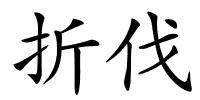 折伐